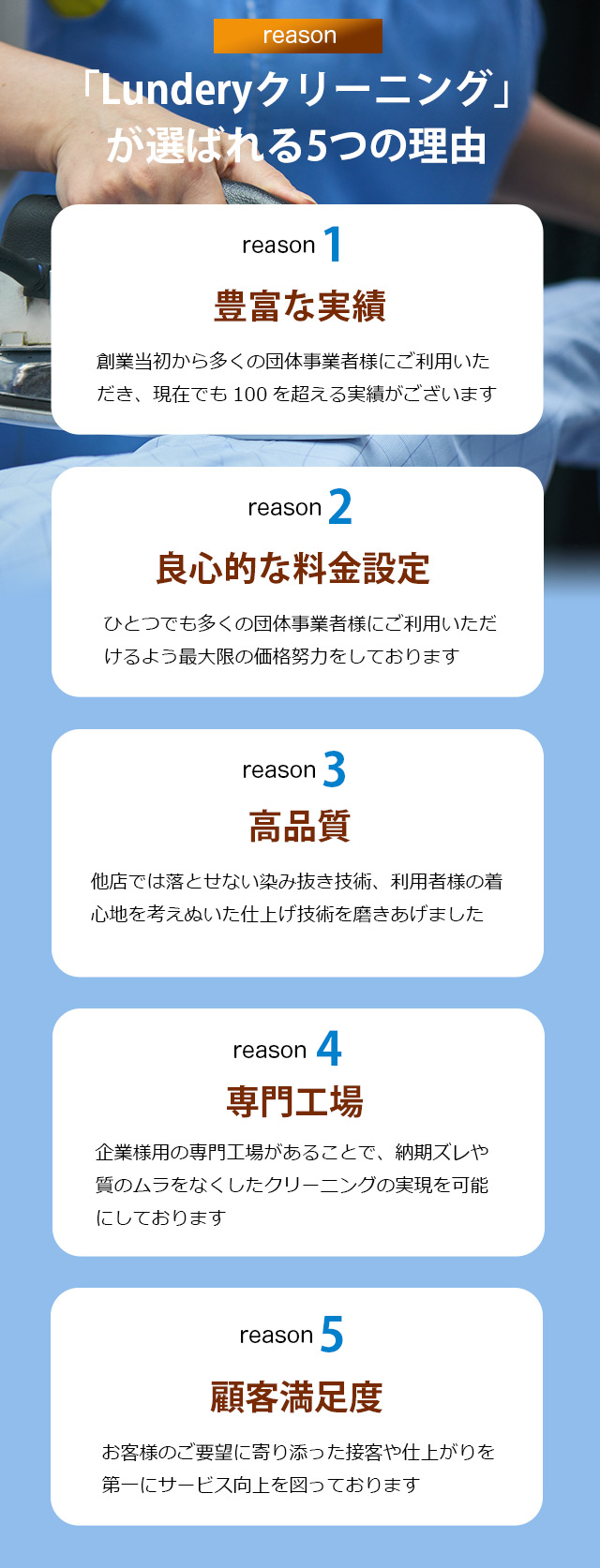 reason

「Lunderyクリーニング」が選ばれる5つの理由

reason 1

豊富な実績

創業当初から多くの団体事業者様にご利用いただき、現在でも 100 を超える実績がございます

reason 2

良心的な料金設定

ひとつでも多くの団体事業者様にご利用いただけるよう最大限の価格努力をしております

reason 3

高品質

他店では落とせない染み抜き技術、利用者様の着心地を考えぬいた仕上げ技術を磨きあげました

reason 4

専門工場

企業様用の専門工場があることで、納期ズレや質のムラをなくしたクリーニングの実現を可能にしております

reason 5

顧客満足度

お客様のご要望に寄り添った接客や仕上がりを第一にサービス向上を図っております